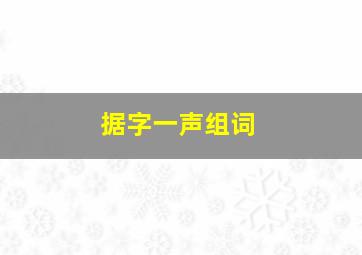 据字一声组词